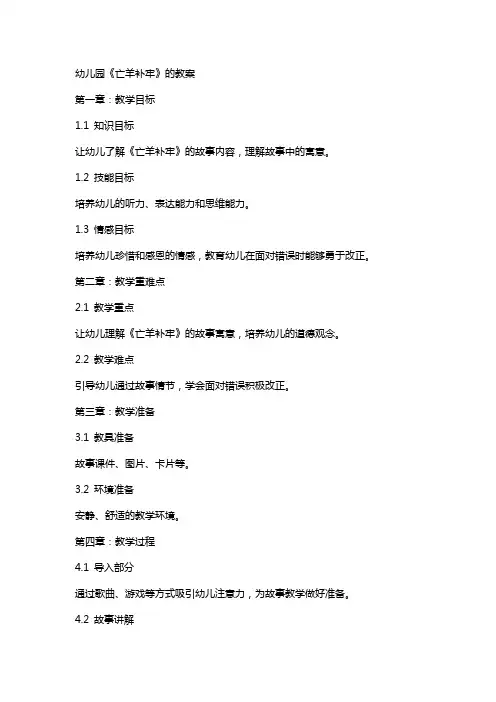 幼儿园《亡羊补牢》的教案

第一章：教学目标

1.1 知识目标

让幼儿了解《亡羊补牢》的故事内容，理解故事中的寓意。

1.2 技能目标

培养幼儿的听力、表达能力和思维能力。

1.3 情感目标

培养幼儿珍惜和感恩的情感，教育幼儿在面对错误时能够勇于改正。

第二章：教学重难点

2.1 教学重点

让幼儿理解《亡羊补牢》的故事寓意，培养幼儿的道德观念。

2.2 教学难点

引导幼儿通过故事情节，学会面对错误积极改正。

第三章：教学准备

3.1 教具准备

故事课件、图片、卡片等。

3.2 环境准备

安静、舒适的教学环境。

第四章：教学过程

4.1 导入部分

通过歌曲、游戏等方式吸引幼儿注意力，为故事教学做好准备。

4.2 故事讲解